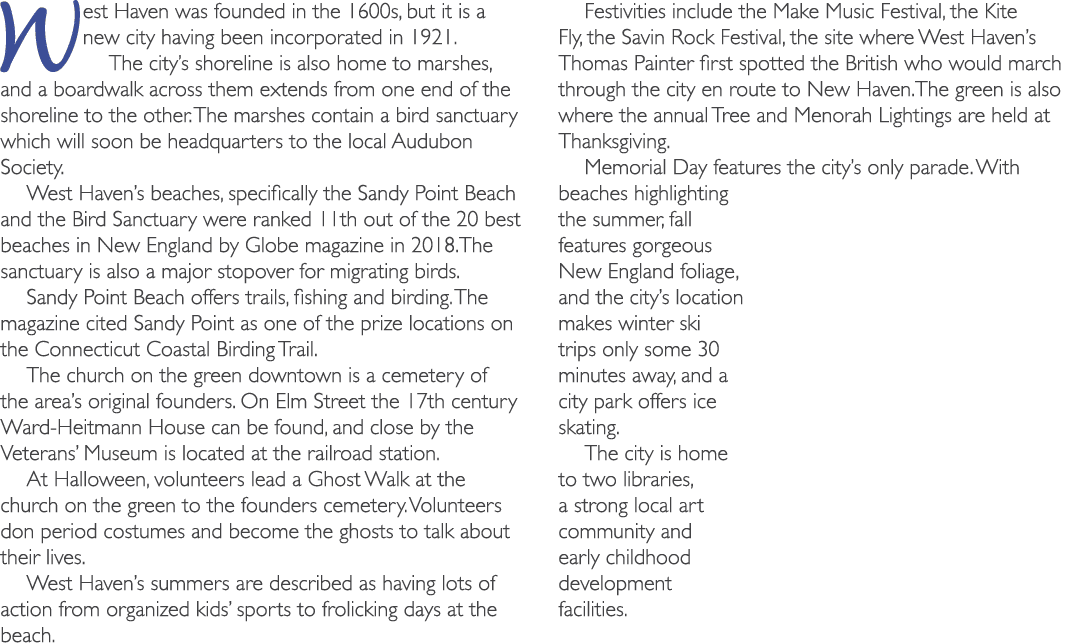 West Haven was founded in the 1600s, but it is a new city having been incorporated in 1921.

The city's shoreline is also home to marshes, and a boardwalk across them extends from one end of the shoreline to the other. The marshes contain a bird sanctuary which will soon be headquarters to the local Audubon Society.

West Haven's beaches, specifically the Sandy Point Beach and the Bird Sanctuary were ranked 11th out of the 20 best beaches in New England by Globe magazine in 2018. The sanctuary is also a major stopover for migrating birds.

Sandy Point Beach offers trails, fishing and birding. The magazine cited Sandy Point as one of the prize locations on the Connecticut Coastal Birding Trail.

The church on the green downtown is a cemetery of the area's original founders. On Elm Street the 17th century Ward-Heitmann House can be found, and close by the Veterans' Museum is located at the railroad station.

At Halloween, volunteers lead a Ghost Walk at the church on the green to the founders cemetery. Volunteers don period costumes and become the ghosts to talk about their lives.

West Haven's summers are described as having lots of action from organized kids' sports to frolicking days at the beach.

Festivities include the Make Music Festival, the Kite Fly, the Savin Rock Festival, the site where West Haven's Thomas Painter first spotted the British who would march through the city en route to New Haven. The green is also where the annual Tree and Menorah Lightings are held at Thanksgiving.

Memorial Day features the city's only parade. With beaches highlighting the summer, fall features gorgeous New England foliage, and the city's location makes winter ski trips only some 30 minutes away, and a city park offers ice skating.

The city is home to two libraries, a strong local art community and early childhood development facilities.